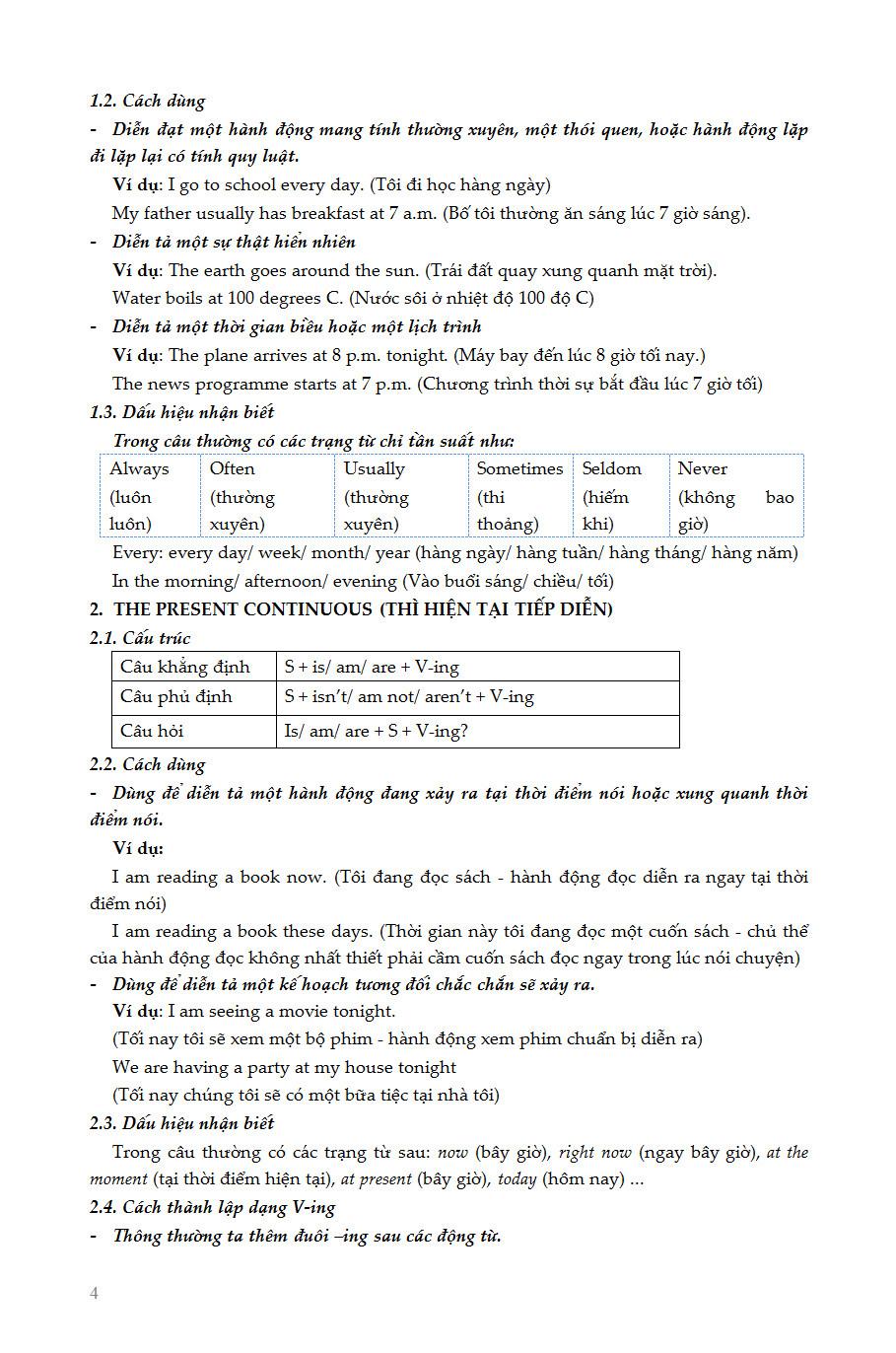 1.2. Cách dùng

- Diễn đạt một hành động mang tính thường xuyên, một thói quen, hoặc hành động lặp đi lặp lại có tính quy luật.

Ví dụ: I go to school every day. (Tôi đi học hàng ngày)

My father usually has breakfast at 7 a.m. (Bố tôi thường ăn sáng lúc 7 giờ sáng).

- Diễn tả một sự thật hiển nhiên

Ví dụ: The earth goes around the sun. (Trái đất quay xung quanh mặt trời).

Water boils at 100 degrees C. (Nước sôi ở nhiệt độ 100 độ C)

- Diễn tả một thời gian biểu hoặc một lịch trình

Ví dụ: The plane arrives at 8 p.m. tonight. (Máy bay đến lúc 8 giờ tối nay.)

The news programme starts at 7 p.m. (Chương trình thời sự bắt đầu lúc 7 giờ tối)

1.3. Dấu hiệu nhận biết

Trong câu thường có các trạng từ chỉ tần suất như:

| Always (luôn luôn) | Often (thường xuyên) | Usually (thường xuyên) | Sometimes (thi thoảng) | Seldom (hiếm khi) | Never (không bao giờ) |
|---|---|---|---|---|---|

Every: every day/ week/ month/ year (hàng ngày/ hàng tuần/ hàng tháng/ hàng năm)

In the morning/ afternoon/ evening (Vào buổi sáng/ chiều/ tối)

2. THE PRESENT CONTINUOUS (THÌ HIỆN TẠI TIẾP DIỄN)

2.1. Cấu trúc

| Câu khẳng định | S + is/ am/ are + V-ing |
|---|---|
| Câu phủ định | S + isn't/ am not/ aren't + V-ing |
| Câu hỏi | Is/ am/ are + S + V-ing? |

2.2. Cách dùng

- Dùng để diễn tả một hành động đang xảy ra tại thời điểm nói hoặc xung quanh thời điểm nói.

Ví dụ:

I am reading a book now. (Tôi đang đọc sách - hành động đọc diễn ra ngay tại thời điểm nói)

I am reading a book these days. (Thời gian này tôi đang đọc một cuốn sách - chủ thể của hành động đọc không nhất thiết phải cầm cuốn sách đọc ngay trong lúc nói chuyện)

- Dùng để diễn tả một kế hoạch tương đối chắc chắn sẽ xảy ra.

Ví dụ: I am seeing a movie tonight.

(Tối nay tôi sẽ xem một bộ phim - hành động xem phim chuẩn bị diễn ra)

We are having a party at my house tonight

(Tối nay chúng tôi sẽ có một bữa tiệc tại nhà tôi)

2.3. Dấu hiệu nhận biết

Trong câu thường có các trạng từ sau: now (bây giờ), right now (ngay bây giờ), at the moment (tại thời điểm hiện tại), at present (bây giờ), today (hôm nay) ...

2.4. Cách thành lập dạng V-ing

- Thông thường ta thêm đuôi –ing sau các động từ.

4